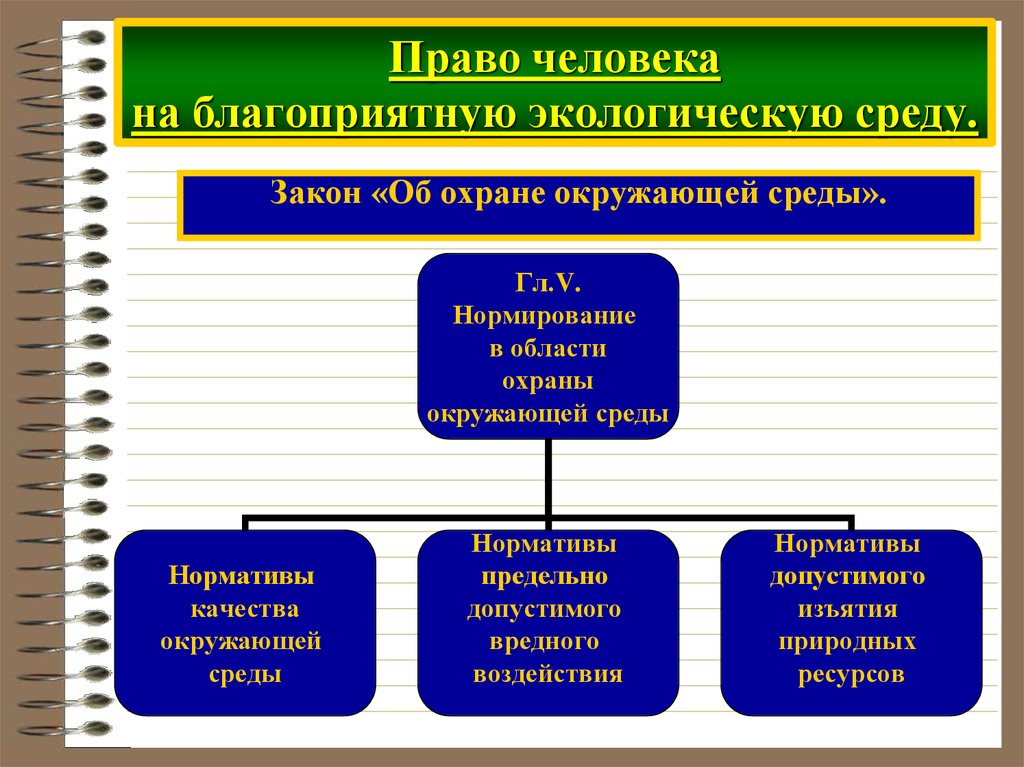 Право человека
на благоприятную экологическую среду.

Закон «Об охране окружающей среды».

Гл.V.
Нормирование
в области
охраны
окружающей среды

Нормативы
качества
окружающей
среды

Нормативы
предельно
допустимого
вредного
воздействия

Нормативы
допустимого
изъятия
природных
ресурсов